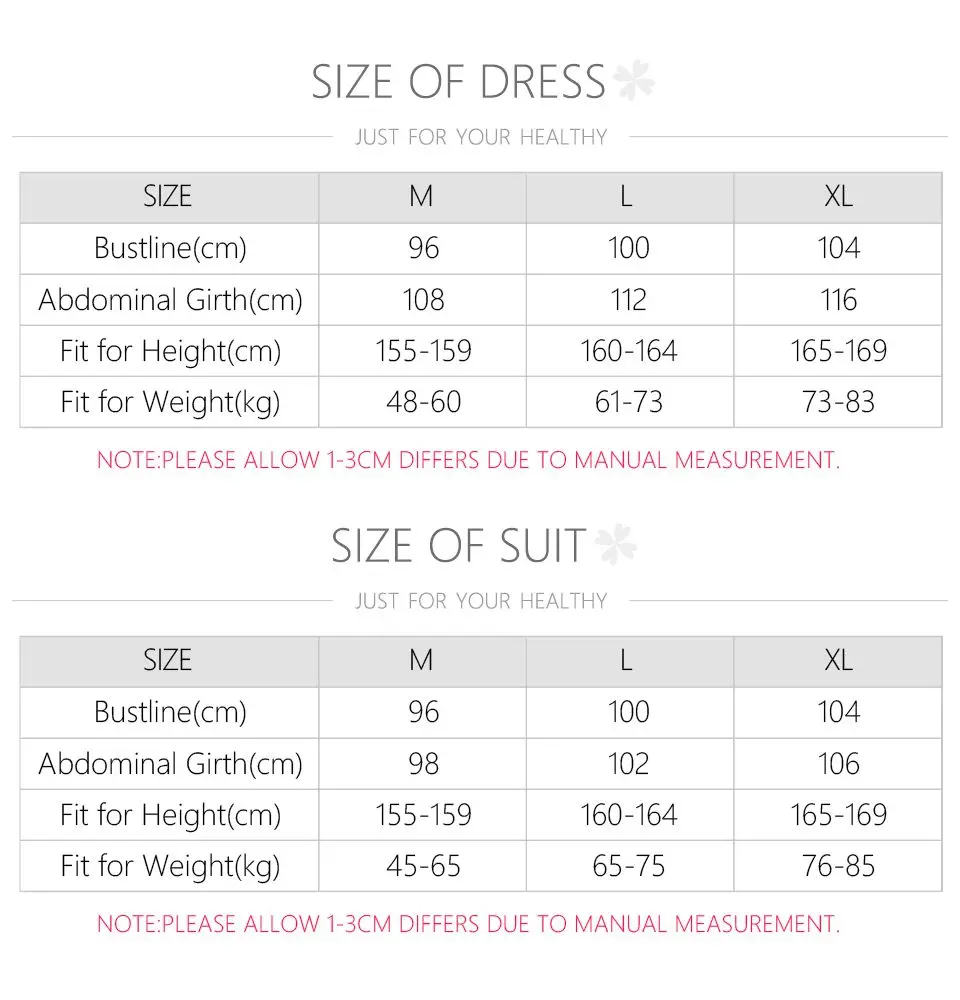 SIZE OF DRESS

JUST FOR YOUR HEALTHY

| SIZE | M | L | XL |
|---|---|---|---|
| Bustline(cm) | 96 | 100 | 104 |
| Abdominal Girth(cm) | 108 | 112 | 116 |
| Fit for Height(cm) | 155-159 | 160-164 | 165-169 |
| Fit for Weight(kg) | 48-60 | 61-73 | 73-83 |

NOTE:PLEASE ALLOW 1-3CM DIFFERS DUE TO MANUAL MEASUREMENT.

SIZE OF SUIT

JUST FOR YOUR HEALTHY

| SIZE | M | L | XL |
|---|---|---|---|
| Bustline(cm) | 96 | 100 | 104 |
| Abdominal Girth(cm) | 98 | 102 | 106 |
| Fit for Height(cm) | 155-159 | 160-164 | 165-169 |
| Fit for Weight(kg) | 45-65 | 65-75 | 76-85 |

NOTE:PLEASE ALLOW 1-3CM DIFFERS DUE TO MANUAL MEASUREMENT.